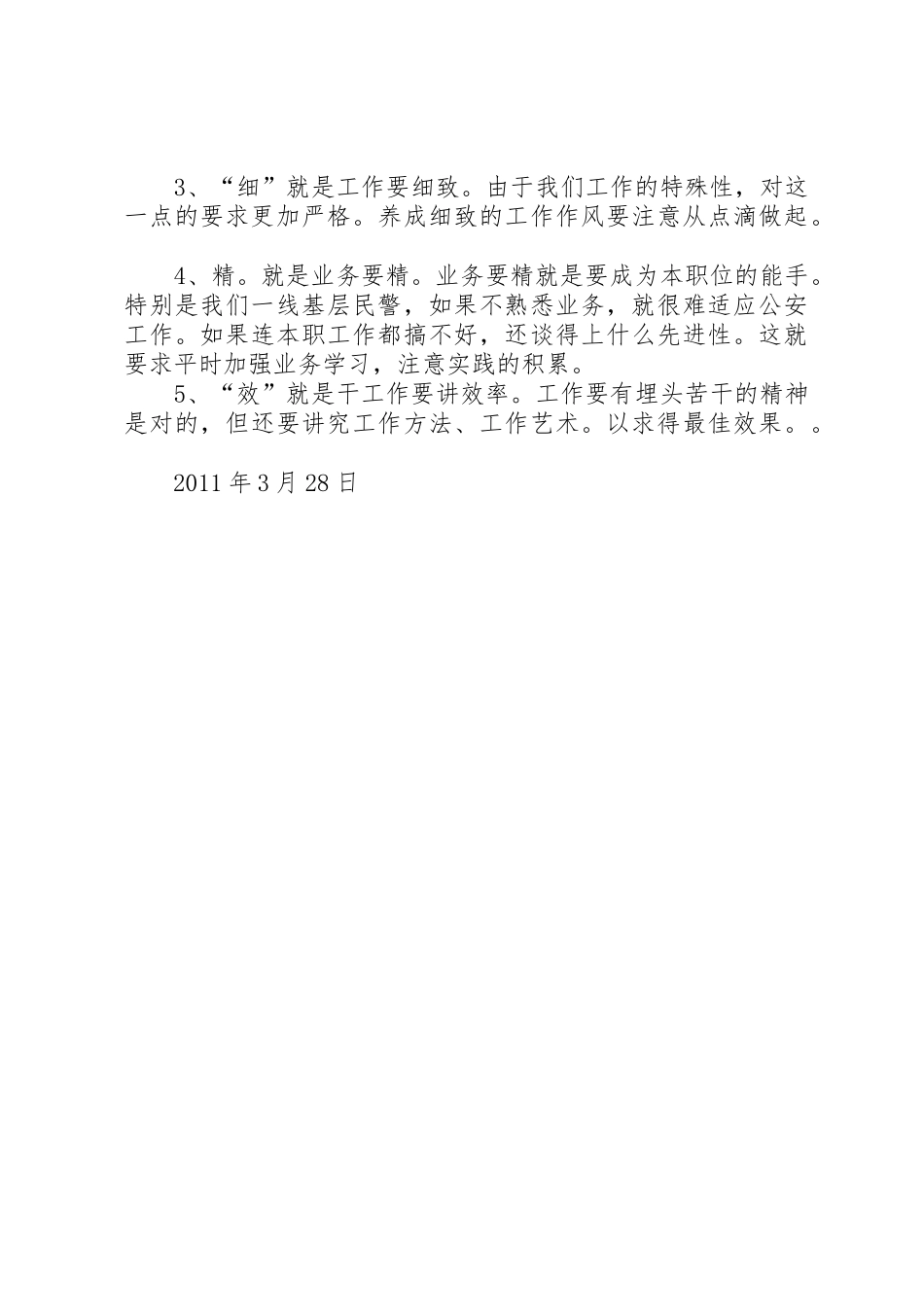 3、“细”就是工作要细致。由于我们工作的特殊性，对这一点的要求更加严格。养成细致的工作作风要注意从点滴做起。

4、精。就是业务要精。业务要精就是要成为本职位的能手。特别是我们一线基层民警，如果不熟悉业务，就很难适应公安工作。如果连本职工作都搞不好，还谈得上什么先进性。这就要求平时加强业务学习，注意实践的积累。
5、“效”就是干工作要讲效率。工作要有埋头苦干的精神是对的，但还要讲究工作方法、工作艺术。以求得最佳效果。。

2011 年 3 月 28 日